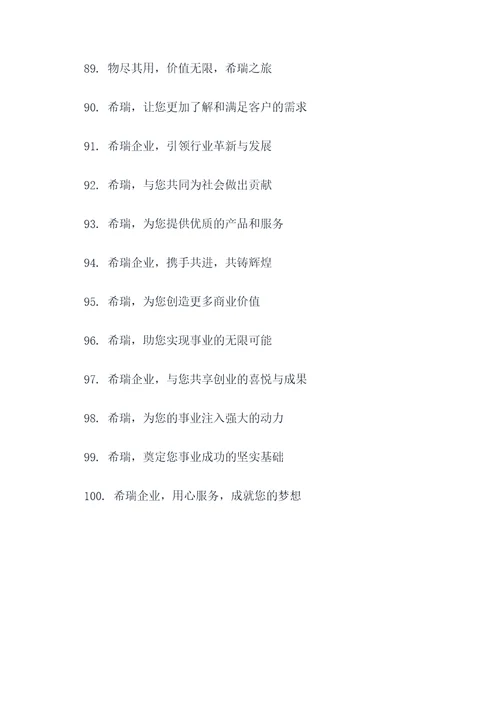 89. 物尽其用，价值无限，希瑞之旅

90. 希瑞，让您更加了解和满足客户的需求

91. 希瑞企业，引领行业革新与发展

92. 希瑞，与您共同为社会做出贡献

93. 希瑞，为您提供优质的产品和服务

94. 希瑞企业，携手共进，共铸辉煌

95. 希瑞，为您创造更多商业价值

96. 希瑞，助您实现事业的无限可能

97. 希瑞企业，与您共享创业的喜悦与成果

98. 希瑞，为您的事业注入强大的动力

99. 希瑞，奠定您事业成功的坚实基础

100. 希瑞企业，用心服务，成就您的梦想